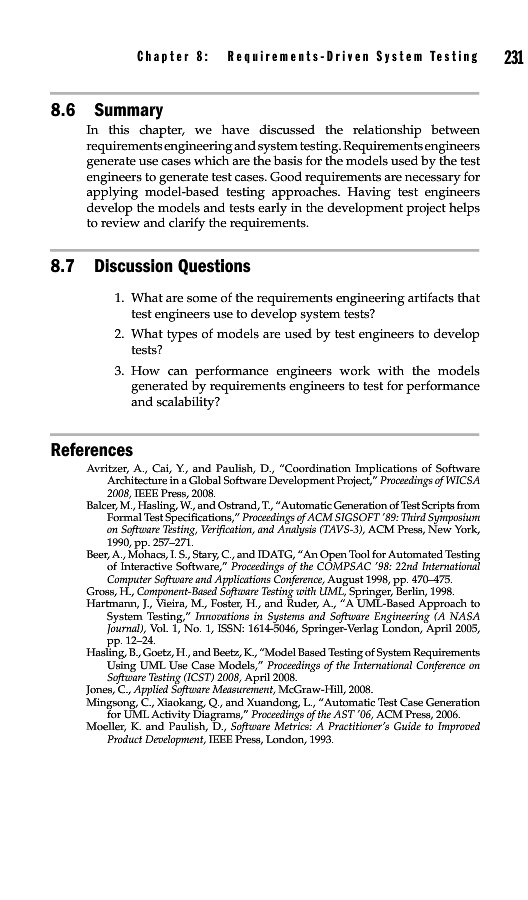 Chapter 8: Requirements-Driven System Testing 231

8.6 Summary

In this chapter, we have discussed the relationship between requirements engineering and system testing. Requirements engineers generate use cases which are the basis for the models used by the test engineers to generate test cases. Good requirements are necessary for applying model-based testing approaches. Having test engineers develop the models and tests early in the development project helps to review and clarify the requirements.

8.7 Discussion Questions

1. What are some of the requirements engineering artifacts that test engineers use to develop system tests?

2. What types of models are used by test engineers to develop tests?

3. How can performance engineers work with the models generated by requirements engineers to test for performance and scalability?

References

Avritzer, A., Cai, Y., and Paulish, D., "Coordination Implications of Software Architecture in a Global Software Development Project," Proceedings of WICSA 2008, IEEE Press, 2008.
Balcer, M., Hasling, W., and Ostrand, T., "Automatic Generation of Test Scripts from Formal Test Specifications," Proceedings of ACM SIGSOFT '89: Third Symposium on Software Testing, Verification, and Analysis (TAVS-3), ACM Press, New York, 1990, pp. 257–271.
Beer, A., Mohacs, I. S., Stary, C., and IDATG, "An Open Tool for Automated Testing of Interactive Software," Proceedings of the COMPSAC '98: 22nd International Computer Software and Applications Conference, August 1998, pp. 470–475.
Gross, H., Component-Based Software Testing with UML, Springer, Berlin, 1998.
Hartmann, J., Vieira, M., Foster, H., and Ruder, A., "A UML-Based Approach to System Testing," Innovations in Systems and Software Engineering (A NASA Journal), Vol. 1, No. 1, ISSN: 1614-5046, Springer-Verlag London, April 2005, pp. 12–24.
Hasling, B., Goetz, H., and Beetz, K., "Model Based Testing of System Requirements Using UML Use Case Models," Proceedings of the International Conference on Software Testing (ICST) 2008, April 2008.
Jones, C., Applied Software Measurement, McGraw-Hill, 2008.
Mingsong, C., Xiaokang, Q., and Xuandong, L., "Automatic Test Case Generation for UML Activity Diagrams," Proceedings of the AST '06, ACM Press, 2006.
Moeller, K. and Paulish, D., Software Metrics: A Practitioner's Guide to Improved Product Development, IEEE Press, London, 1993.